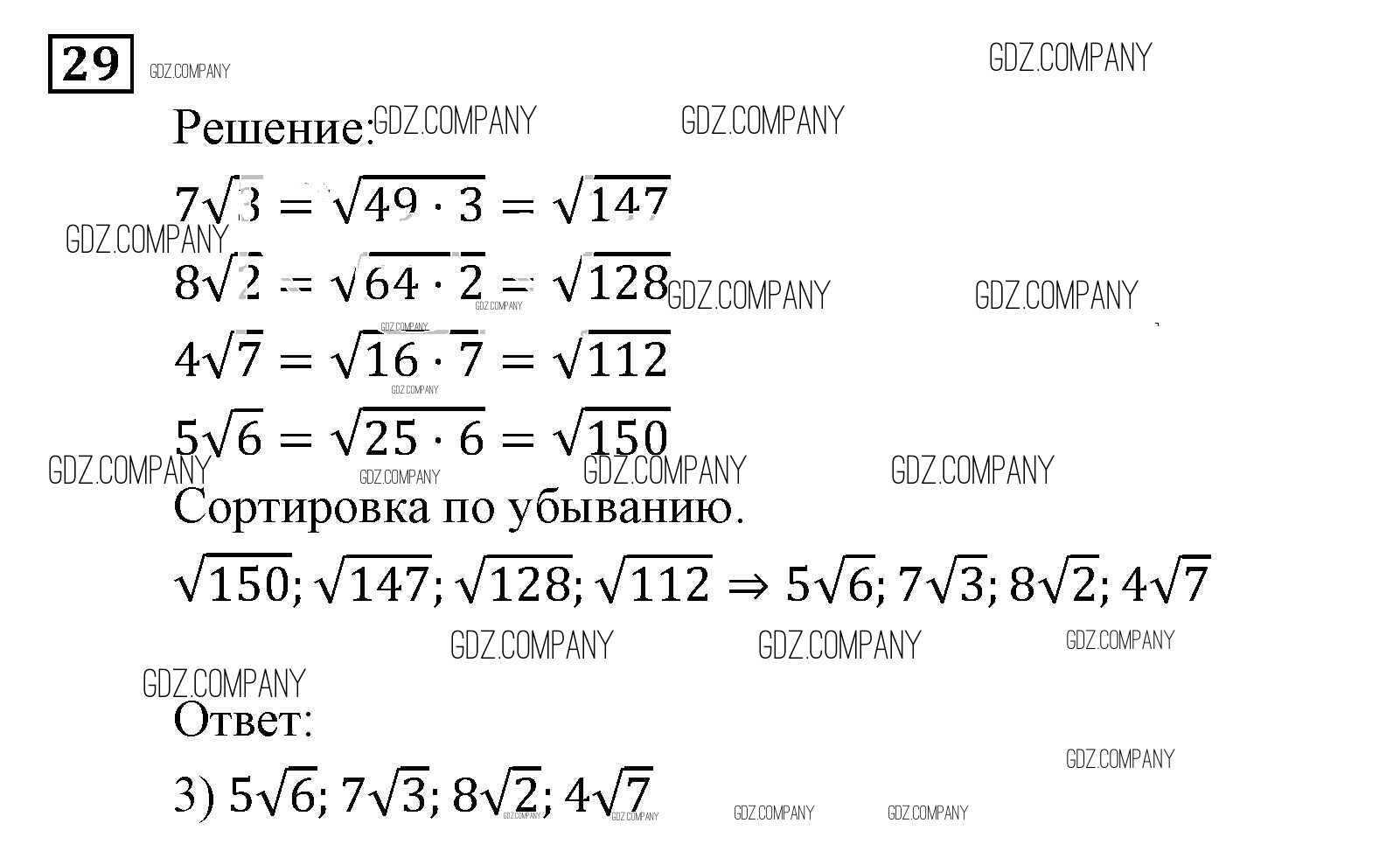 29

Решение:

$7\sqrt{3} = \sqrt{49 \cdot 3} = \sqrt{147}$

$8\sqrt{2} = \sqrt{64 \cdot 2} = \sqrt{128}$

$4\sqrt{7} = \sqrt{16 \cdot 7} = \sqrt{112}$

$5\sqrt{6} = \sqrt{25 \cdot 6} = \sqrt{150}$

Сортировка по убыванию.

$\sqrt{150}; \sqrt{147}; \sqrt{128}; \sqrt{112} \Rightarrow 5\sqrt{6}; 7\sqrt{3}; 8\sqrt{2}; 4\sqrt{7}$

Ответ:

3) $5\sqrt{6}; 7\sqrt{3}; 8\sqrt{2}; 4\sqrt{7}$

GDZ.COMPANY